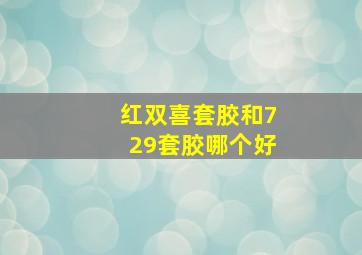 红双喜套胶和729套胶哪个好